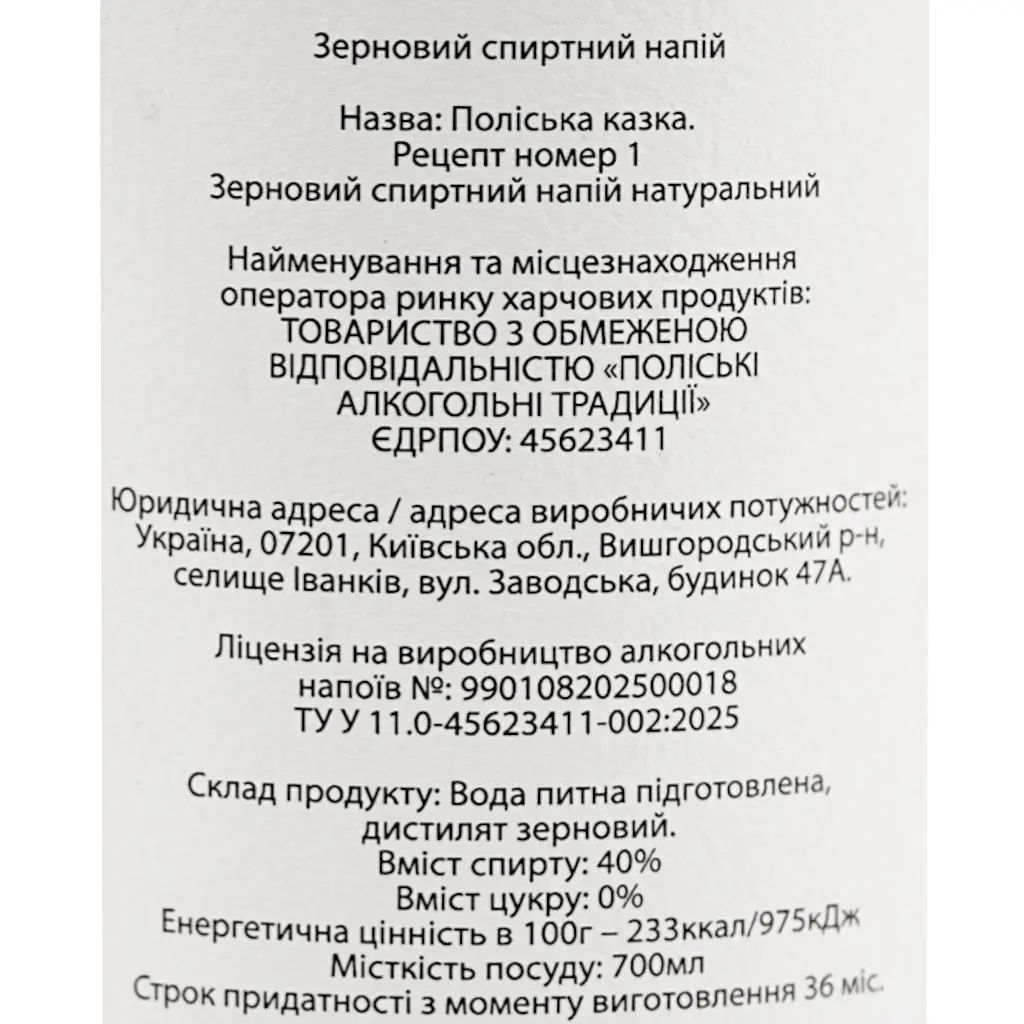 Зерновий спиртний напій

Назва: Поліська казка.
Рецепт номер 1
Зерновий спиртний напій натуральний

Найменування та місцезнаходження оператора ринку харчових продуктів: ТОВАРИСТВО З ОБМЕЖЕНОЮ ВІДПОВІДАЛЬНІСТЮ «ПОЛІСЬКІ АЛКОГОЛЬНІ ТРАДИЦІЇ»
ЄДРПОУ: 45623411

Юридична адреса / адреса виробничих потужностей: Україна, 07201, Київська обл., Вишгородський р-н, селище Іванків, вул. Заводська, будинок 47А.

Ліцензія на виробництво алкогольних напоїв №: 990108202500018
ТУ У 11.0-45623411-002:2025

Склад продукту: Вода питна підготовлена, дистилят зерновий.
Вміст спирту: 40%
Вміст цукру: 0%
Енергетична цінність в 100г – 233ккал/975кДж
Місткість посуду: 700мл
Строк придатності з моменту виготовлення 36 міс.